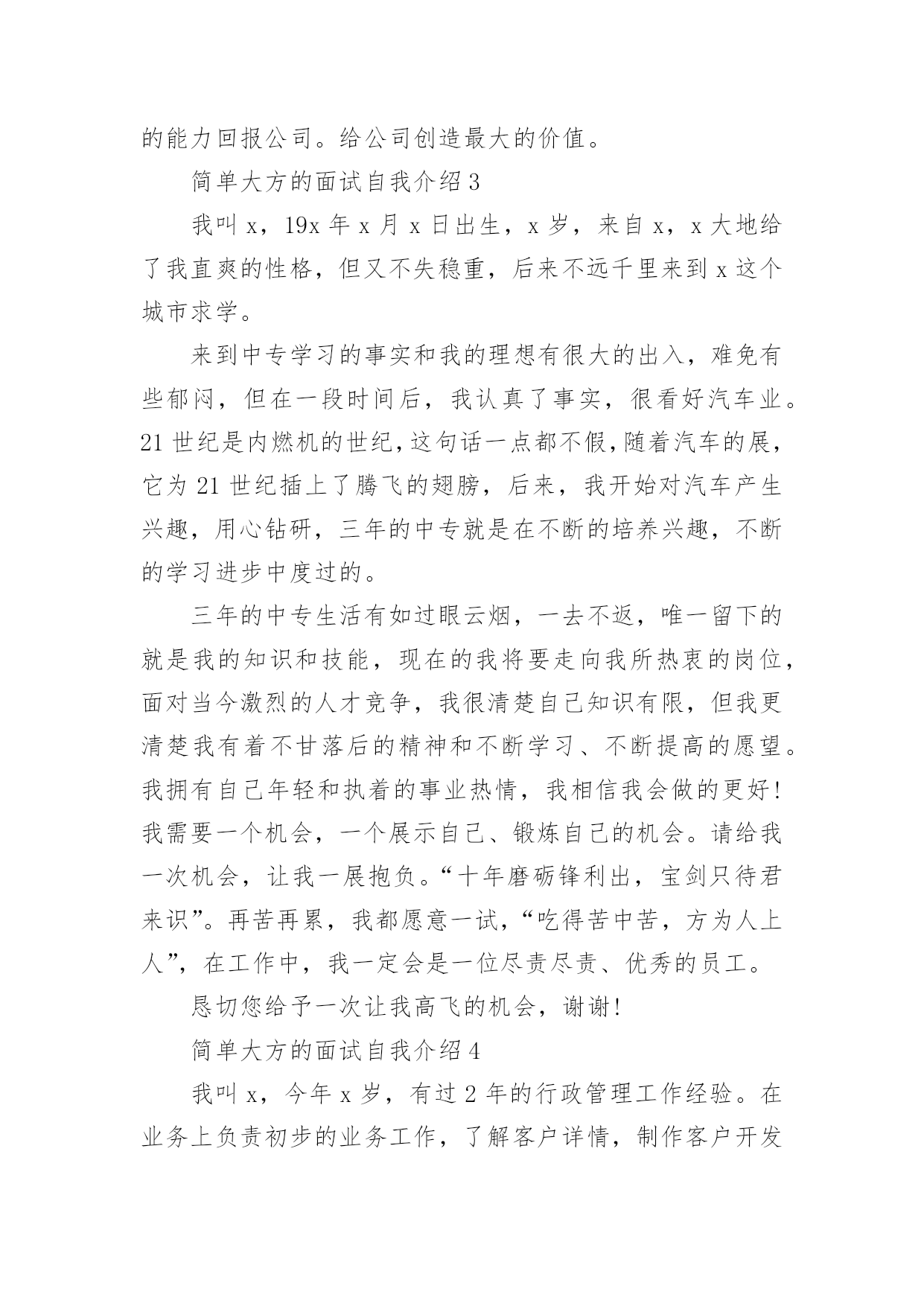 的能力回报公司。给公司创造最大的价值。

简单大方的面试自我介绍 3

我叫 x，19x 年 x 月 x 日出生，x 岁，来自 x，x 大地给了我直爽的性格，但又不失稳重，后来不远千里来到 x 这个城市求学。

来到中专学习的事实和我的理想有很大的出入，难免有些郁闷，但在一段时间后，我认真了事实，很看好汽车业。21 世纪是内燃机的世纪，这句话一点都不假，随着汽车的展，它为 21 世纪插上了腾飞的翅膀，后来，我开始对汽车产生兴趣，用心钻研，三年的中专就是在不断的培养兴趣，不断的学习进步中度过的。

三年的中专生活有如过眼云烟，一去不返，唯一留下的就是我的知识和技能，现在的我将要走向我所热衷的岗位，面对当今激烈的人才竞争，我很清楚自己知识有限，但我更清楚我有着不甘落后的精神和不断学习、不断提高的愿望。我拥有自己年轻和执着的事业热情，我相信我会做的更好！我需要一个机会，一个展示自己、锻炼自己的机会。请给我一次机会，让我一展抱负。“十年磨砺锋利出，宝剑只待君来识”。再苦再累，我都愿意一试，“吃得苦中苦，方为人上人”，在工作中，我一定会是一位尽责尽责、优秀的员工。

恳切您给予一次让我高飞的机会，谢谢！

简单大方的面试自我介绍 4

我叫 x，今年 x 岁，有过 2 年的行政管理工作经验。在业务上负责初步的业务工作，了解客户详情，制作客户开发